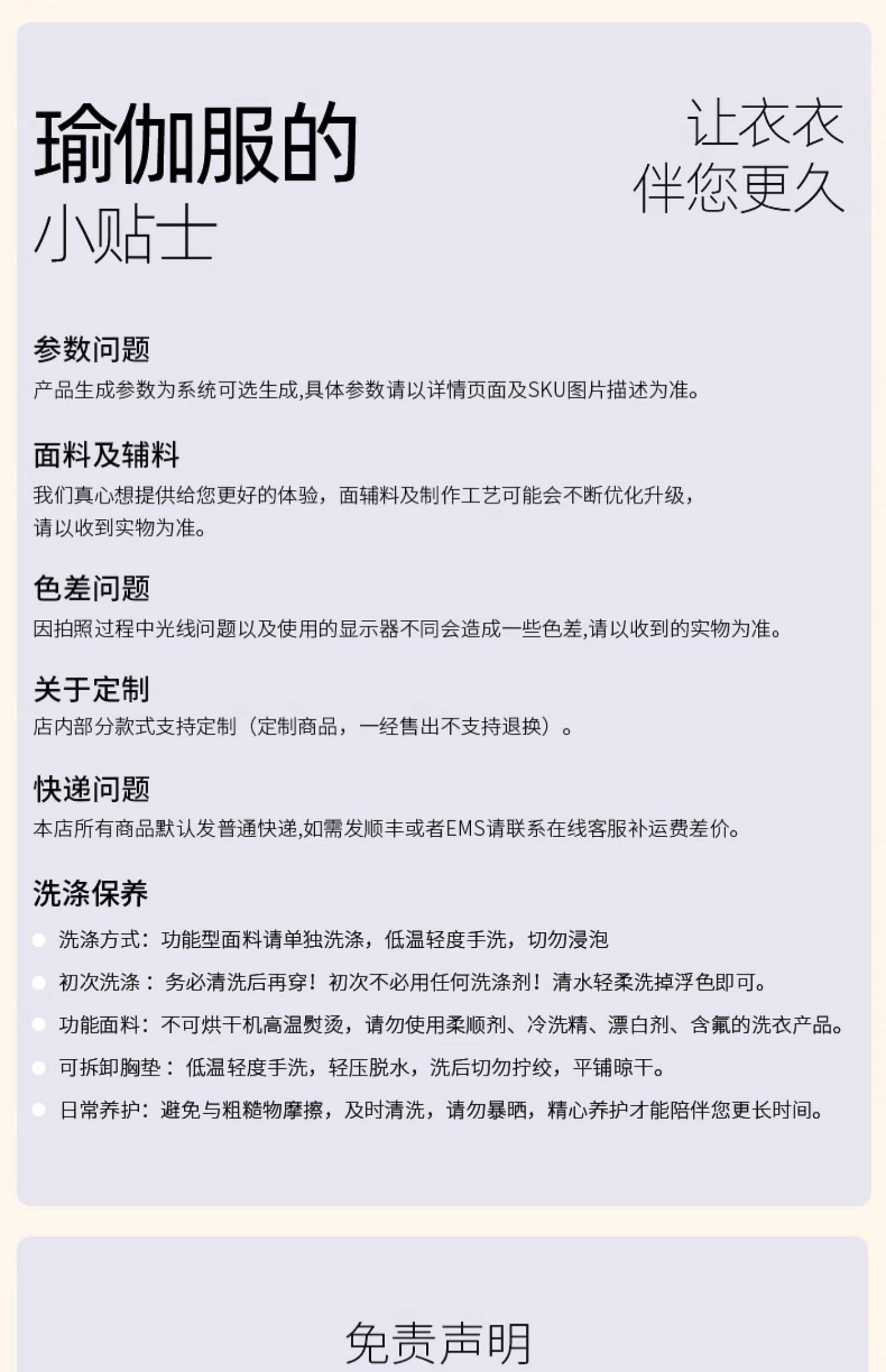 瑜伽服的
小贴士

让衣衣
伴您更久

参数问题
产品生成参数为系统可选生成,具体参数请以详情页面及SKU图片描述为准。

面料及辅料
我们真心想提供给您更好的体验，面辅料及制作工艺可能会不断优化升级，请以收到实物为准。

色差问题
因拍照过程中光线问题以及使用的显示器不同会造成一些色差,请以收到的实物为准。

关于定制
店内部分款式支持定制（定制商品，一经售出不支持退换）。

快递问题
本店所有商品默认发普通快递,如需发顺丰或者EMS请联系在线客服补运费差价。

洗涤保养
洗涤方式：功能型面料请单独洗涤，低温轻度手洗，切勿浸泡
初次洗涤：务必清洗后再穿！初次不必用任何洗涤剂！清水轻柔洗掉浮色即可。
功能面料：不可烘干机高温熨烫，请勿使用柔顺剂、冷洗精、漂白剂、含氟的洗衣产品。
可拆卸胸垫：低温轻度手洗，轻压脱水，洗后切勿拧绞，平铺晾干。
日常养护：避免与粗糙物摩擦，及时清洗，请勿暴晒，精心养护才能陪伴您更长时间。

免责声明